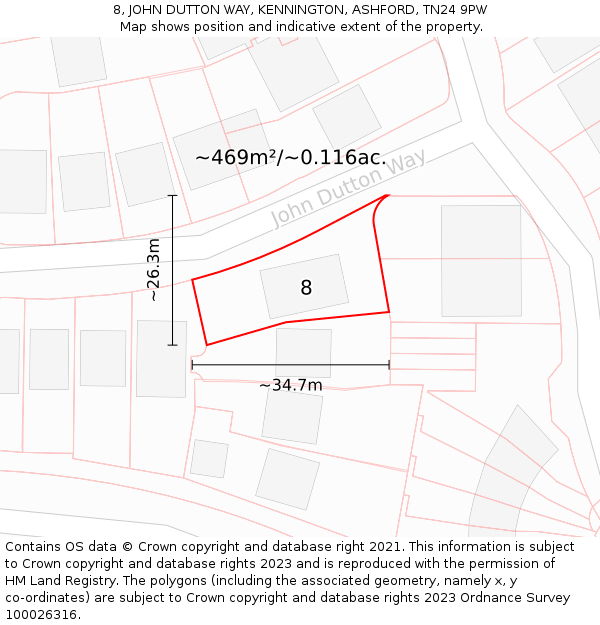 8, JOHN DUTTON WAY, KENNINGTON, ASHFORD, TN24 9PW
Map shows position and indicative extent of the property.

~469m²/~0.116ac.

John Dutton Way

~26.3m

8

~34.7m

Contains OS data © Crown copyright and database right 2021. This information is subject to Crown copyright and database rights 2023 and is reproduced with the permission of HM Land Registry. The polygons (including the associated geometry, namely x, y co-ordinates) are subject to Crown copyright and database rights 2023 Ordnance Survey 100026316.